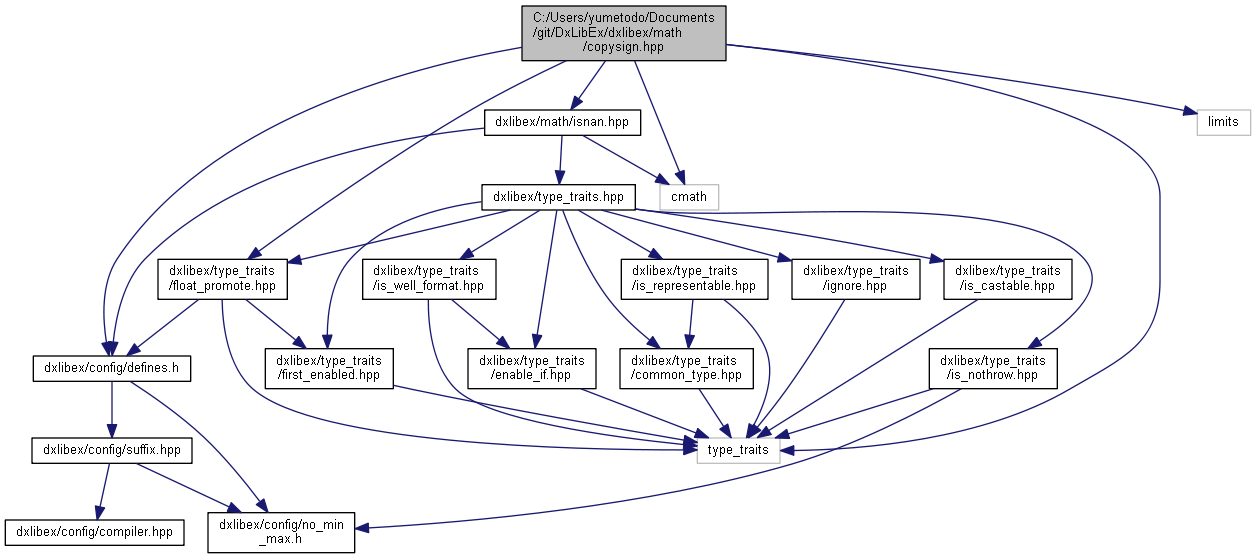 C:/Users/yumetodo/Documents/git/DxLibEx/dxlibex/math/copysign.hpp

dxlibex/math/isnan.hpp

limits

cmath

dxlibex/type_traits.hpp

dxlibex/type_traits/float_promote.hpp

dxlibex/type_traits/is_well_format.hpp

dxlibex/type_traits/is_representable.hpp

dxlibex/type_traits/ignore.hpp

dxlibex/type_traits/is_castable.hpp

dxlibex/config/defines.h

dxlibex/type_traits/first_enabled.hpp

dxlibex/type_traits/enable_if.hpp

dxlibex/type_traits/common_type.hpp

dxlibex/type_traits/is_nothrow.hpp

dxlibex/config/suffix.hpp

type_traits

dxlibex/config/compiler.hpp

dxlibex/config/no_min_max.h